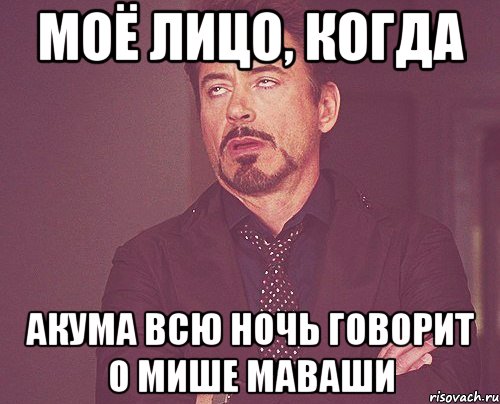 МОЁ ЛИЦО, КОГДА

АКУМА ВСЮ НОЧЬ ГОВОРИТ О МИШЕ МАВАШИ

risovach.ru